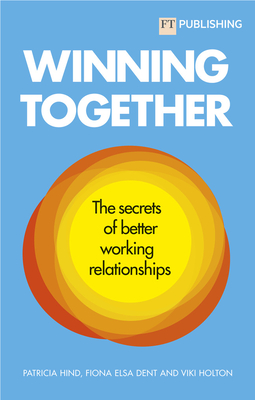 FT PUBLISHING

WINNING TOGETHER

The secrets of better working relationships

PATRICIA HIND, FIONA ELSA DENT AND VIKI HOLTON